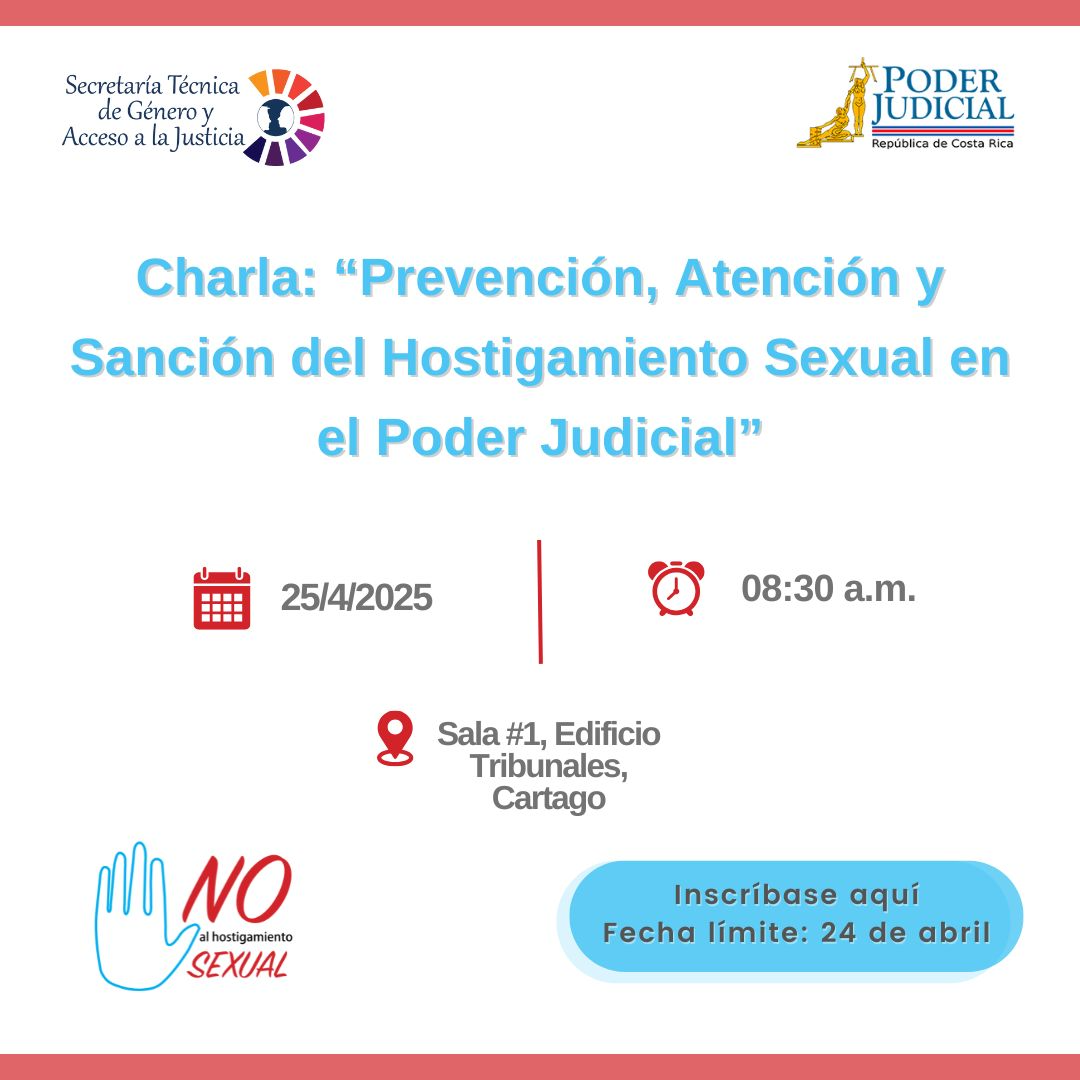 Secretaría Técnica
de Género y
Acceso a la Justicia

PODER
JUDICIAL
República de Costa Rica

Charla: "Prevención, Atención y Sanción del Hostigamiento Sexual en el Poder Judicial"

25/4/2025

08:30 a.m.

Sala #1, Edificio
Tribunales,
Cartago

NO
al hostigamiento
SEXUAL

Inscríbase aquí
Fecha límite: 24 de abril